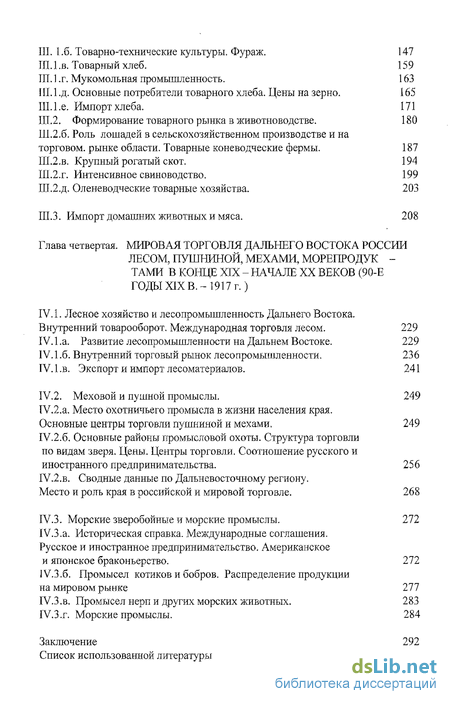 III. 1.б. Товарно-технические культуры. Фураж. 147
III.1.в. Товарный хлеб. 159
III.1.г. Мукомольная промышленность. 163
III.1.д. Основные потребители товарного хлеба. Цены на зерно. 165
III.1.е. Импорт хлеба. 171
III.2. Формирование товарного рынка в животноводстве. 180
III.2.б. Роль лошадей в сельскохозяйственном производстве и на торговом. рынке области. Товарные коневодческие фермы. 187
III.2.в. Крупный рогатый скот. 194
III.2.г. Интенсивное свиноводство. 199
III.2.д. Оленеводческие товарные хозяйства. 203

III.3. Импорт домашних животных и мяса. 208

Глава четвертая. МИРОВАЯ ТОРГОВЛЯ ДАЛЬНЕГО ВОСТОКА РОССИИ ЛЕСОМ, ПУШНИНОЙ, МЕХАМИ, МОРЕПРОДУК – ТАМИ В КОНЦЕ XIX – НАЧАЛЕ XX ВЕКОВ (90-Е ГОДЫ XIX В. – 1917 г. )

IV.1. Лесное хозяйство и лесопромышленность Дальнего Востока. Внутренний товарооборот. Международная торговля лесом. 229
IV.1.а. Развитие лесопромышленности на Дальнем Востоке. 229
IV.1.б. Внутренний торговый рынок лесопромышленности. 236
IV.1.в. Экспорт и импорт лесоматериалов. 241

IV.2. Меховой и пушной промыслы. 249
IV.2.а. Место охотничьего промысла в жизни населения края. Основные центры торговли пушниной и мехами. 249
IV.2.б. Основные районы промысловой охоты. Структура торговли по видам зверя. Цены. Центры торговли. Соотношение русского и иностранного предпринимательства. 256
IV.2.в. Сводные данные по Дальневосточному региону. Место и роль края в российской и мировой торговле. 268

IV.3. Морские зверобойные и морские промыслы. 272
IV.3.а. Историческая справка. Международные соглашения. Русское и иностранное предпринимательство. Американское и японское браконьерство. 272
IV.3.б. Промысел котиков и бобров. Распределение продукции на мировом рынке 277
IV.3.в. Промысел нерп и других морских животных. 283
IV.3.г. Морские промыслы. 284

Заключение 292
Список использованной литературы

dsLib.net
библиотека диссертаций